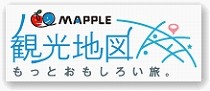 MAPPLE
観光地図
もっとおもしろい旅。